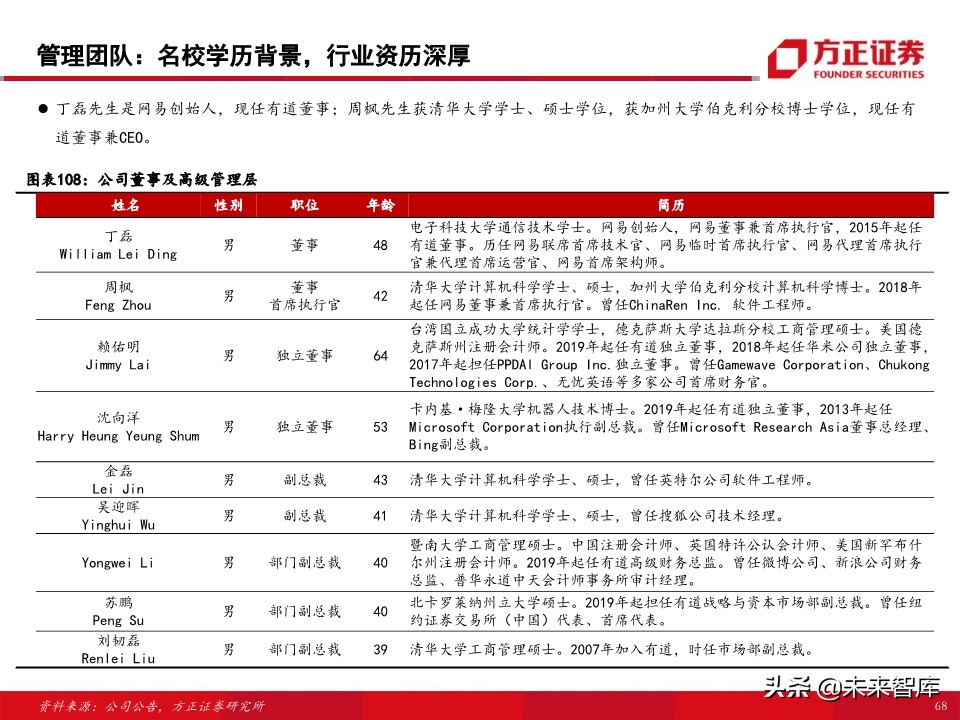 管理团队：名校学历背景，行业资历深厚

方正证券
FOUNDER SECURITIES

● 丁磊先生是网易创始人，现任有道董事；周枫先生获清华大学学士、硕士学位，获加州大学伯克利分校博士学位，现任有道董事兼CEO。

图表108：公司董事及高级管理层

| 姓名 | 性别 | 职位 | 年龄 | 简历 |
|---|---|---|---|---|
| 丁磊 William Lei Ding | 男 | 董事 | 48 | 电子科技大学通信技术学士。网易创始人，网易董事兼首席执行官，2015年起任有道董事。历任网易联席首席技术官、网易临时首席执行官、网易代理首席执行官兼代理首席运营官、网易首席架构师。 |
| 周枫 Feng Zhou | 男 | 董事 首席执行官 | 42 | 清华大学计算机科学学士、硕士，加州大学伯克利分校计算机科学博士。2018年起任网易董事兼首席执行官。曾任ChinaRen Inc. 软件工程师。 |
| 赖佑明 Jimmy Lai | 男 | 独立董事 | 64 | 台湾国立成功大学统计学学士，德克萨斯大学达拉斯分校工商管理硕士。美国德克萨斯州注册会计师。2019年起任有道独立董事，2018年起任华米公司独立董事，2017年起担任PPDAI Group Inc.独立董事。曾任Gamewave Corporation、Chukong Technologies Corp.、无忧英语等多家公司首席财务官。 |
| 沈向洋 Harry Heung Yeung Shum | 男 | 独立董事 | 53 | 卡内基·梅隆大学机器人技术博士。2019年起任有道独立董事，2013年起任Microsoft Corporation执行副总裁。曾任Microsoft Research Asia董事总经理、Bing副总裁。 |
| 金磊 Lei Jin | 男 | 副总裁 | 43 | 清华大学计算机科学学士、硕士，曾任英特尔公司软件工程师。 |
| 吴迎晖 Yinghui Wu | 男 | 副总裁 | 41 | 清华大学计算机科学学士、硕士，曾任搜狐公司技术经理。 |
| Yongwei Li | 男 | 部门副总裁 | 40 | 暨南大学工商管理硕士。中国注册会计师、英国特许公认会计师、美国新罕布什尔州注册会计师。2019年起任有道高级财务总监。曾任微博公司、新浪公司财务总监、普华永道中天会计师事务所审计经理。 |
| 苏鹏 Peng Su | 男 | 部门副总裁 | 40 | 北卡罗莱纳州立大学硕士。2019年起担任有道战略与资本市场部副总裁。曾任纽约证券交易所（中国）代表、首席代表。 |
| 刘韧磊 Renlei Liu | 男 | 部门副总裁 | 39 | 清华大学工商管理硕士。2007年加入有道，时任市场部副总裁。 |

资料来源：公司公告，方正证券研究所

头条 @未来智库

68